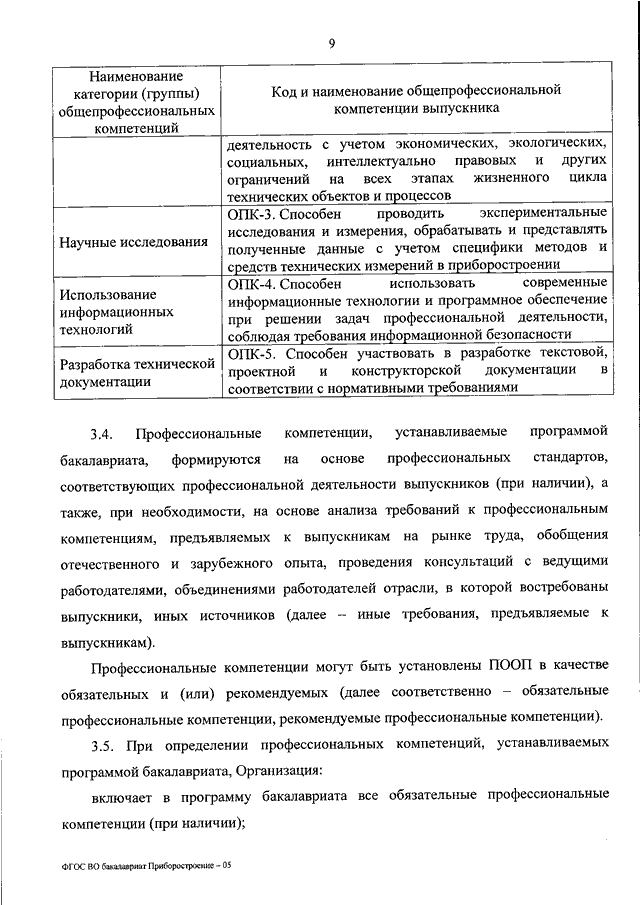 9

| Наименование категории (группы) общепрофессиональных компетенций | Код и наименование общепрофессиональной компетенции выпускника |
|---|---|
| | деятельность с учетом экономических, экологических, социальных, интеллектуально правовых и других ограничений на всех этапах жизненного цикла технических объектов и процессов |
| Научные исследования | ОПК-3. Способен проводить экспериментальные исследования и измерения, обрабатывать и представлять полученные данные с учетом специфики методов и средств технических измерений в приборостроении |
| Использование информационных технологий | ОПК-4. Способен использовать современные информационные технологии и программное обеспечение при решении задач профессиональной деятельности, соблюдая требования информационной безопасности |
| Разработка технической документации | ОПК-5. Способен участвовать в разработке текстовой, проектной и конструкторской документации в соответствии с нормативными требованиями |

3.4. Профессиональные компетенции, устанавливаемые программой бакалавриата, формируются на основе профессиональных стандартов, соответствующих профессиональной деятельности выпускников (при наличии), а также, при необходимости, на основе анализа требований к профессиональным компетенциям, предъявляемых к выпускникам на рынке труда, обобщения отечественного и зарубежного опыта, проведения консультаций с ведущими работодателями, объединениями работодателей отрасли, в которой востребованы выпускники, иных источников (далее – иные требования, предъявляемые к выпускникам).

Профессиональные компетенции могут быть установлены ПООП в качестве обязательных и (или) рекомендуемых (далее соответственно – обязательные профессиональные компетенции, рекомендуемые профессиональные компетенции).

3.5. При определении профессиональных компетенций, устанавливаемых программой бакалавриата, Организация:

включает в программу бакалавриата все обязательные профессиональные компетенции (при наличии);

ФГОС ВО бакалавриат Приборостроение – 05